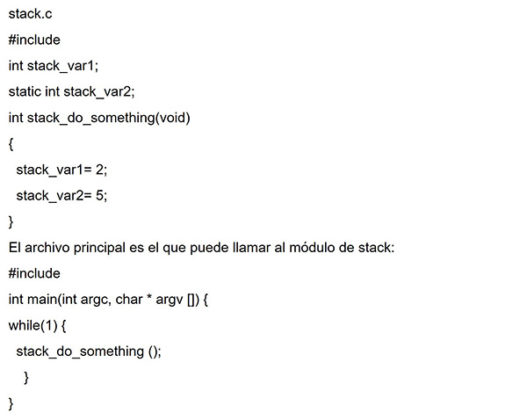 stack.c

#include

int stack_var1;

static int stack_var2;

int stack_do_something(void)

{

stack_var1= 2;

stack_var2= 5;

}

El archivo principal es el que puede llamar al módulo de stack:

#include

int main(int argc, char * argv []) {

while(1) {

stack_do_something ();

}

}